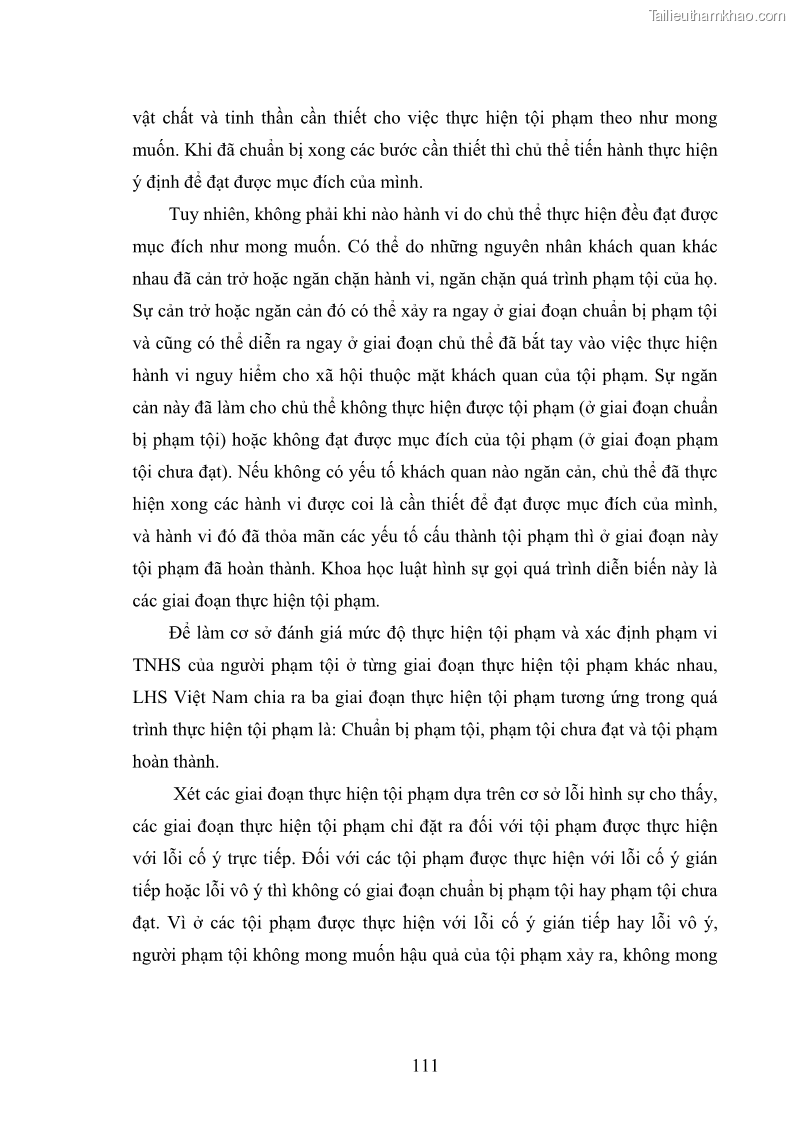 Tailieuthamkhao.com

vật chất và tinh thần cần thiết cho việc thực hiện tội phạm theo như mong muốn. Khi đã chuẩn bị xong các bước cần thiết thì chủ thể tiến hành thực hiện ý định để đạt được mục đích của mình.

Tuy nhiên, không phải khi nào hành vi do chủ thể thực hiện đều đạt được mục đích như mong muốn. Có thể do những nguyên nhân khách quan khác nhau đã cản trở hoặc ngăn chặn hành vi, ngăn chặn quá trình phạm tội của họ. Sự cản trở hoặc ngăn cản đó có thể xảy ra ngay ở giai đoạn chuẩn bị phạm tội và cũng có thể diễn ra ngay ở giai đoạn chủ thể đã bắt tay vào việc thực hiện hành vi nguy hiểm cho xã hội thuộc mặt khách quan của tội phạm. Sự ngăn cản này đã làm cho chủ thể không thực hiện được tội phạm (ở giai đoạn chuẩn bị phạm tội) hoặc không đạt được mục đích của tội phạm (ở giai đoạn phạm tội chưa đạt). Nếu không có yếu tố khách quan nào ngăn cản, chủ thể đã thực hiện xong các hành vi được coi là cần thiết để đạt được mục đích của mình, và hành vi đó đã thỏa mãn các yếu tố cấu thành tội phạm thì ở giai đoạn này tội phạm đã hoàn thành. Khoa học luật hình sự gọi quá trình diễn biến này là các giai đoạn thực hiện tội phạm.

Để làm cơ sở đánh giá mức độ thực hiện tội phạm và xác định phạm vi TNHS của người phạm tội ở từng giai đoạn thực hiện tội phạm khác nhau, LHS Việt Nam chia ra ba giai đoạn thực hiện tội phạm tương ứng trong quá trình thực hiện tội phạm là: Chuẩn bị phạm tội, phạm tội chưa đạt và tội phạm hoàn thành.

Xét các giai đoạn thực hiện tội phạm dựa trên cơ sở lỗi hình sự cho thấy, các giai đoạn thực hiện tội phạm chỉ đặt ra đối với tội phạm được thực hiện với lỗi cố ý trực tiếp. Đối với các tội phạm được thực hiện với lỗi cố ý gián tiếp hoặc lỗi vô ý thì không có giai đoạn chuẩn bị phạm tội hay phạm tội chưa đạt. Vì ở các tội phạm được thực hiện với lỗi cố ý gián tiếp hay lỗi vô ý, người phạm tội không mong muốn hậu quả của tội phạm xảy ra, không mong

111